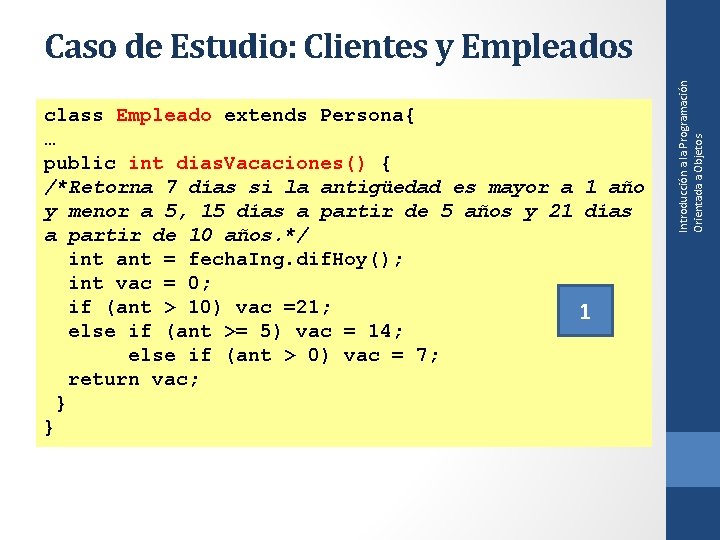 Caso de Estudio: Clientes y Empleados

class Empleado extends Persona{
…
public int diasVacaciones() {
/*Retorna 7 días si la antigüedad es mayor a 1 año y menor a 5, 15 días a partir de 5 años y 21 días a partir de 10 años.*/
  int ant = fechaIng.difHoy();
  int vac = 0;
  if (ant > 10) vac =21;
  else if (ant >= 5) vac = 14;
       else if (ant > 0) vac = 7;
  return vac;
 }
}

1

Introducción a la Programación Orientada a Objetos